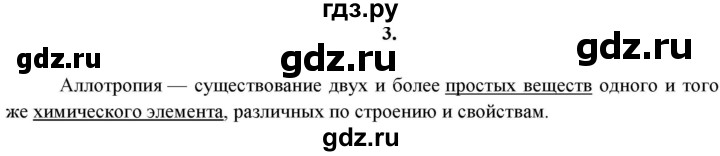 гдз.ру
3.
gdz.ru gdz.ru gdz.ru
Аллотропия — существование двух и более простых веществ одного и того же химического элемента, различных по строению и свойствам.
gdz.ru